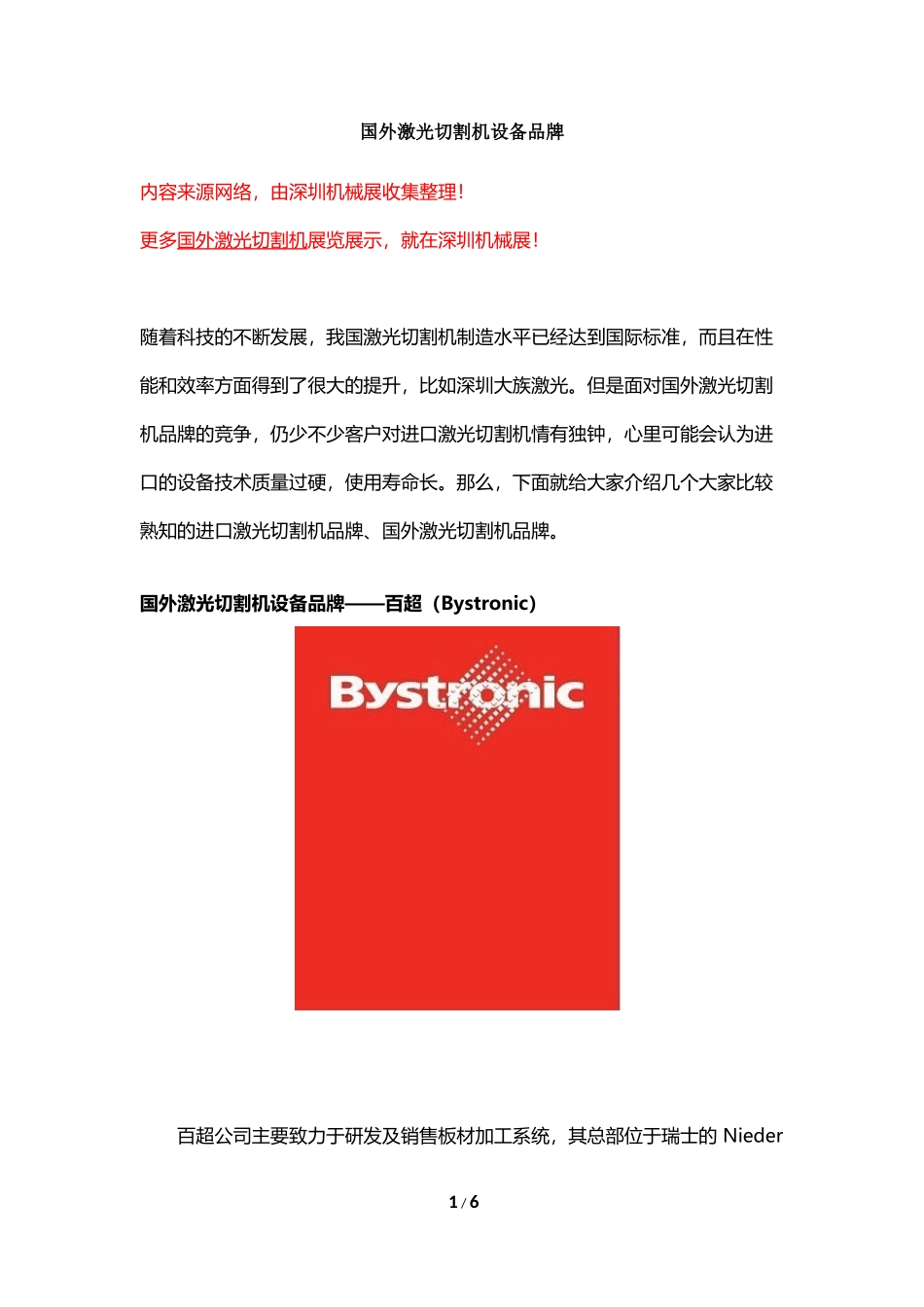 国外激光切割机设备品牌

内容来源网络，由深圳机械展收集整理！

更多国外激光切割机展览展示，就在深圳机械展！

随着科技的不断发展，我国激光切割机制造水平已经达到国际标准，而且在性能和效率方面得到了很大的提升，比如深圳大族激光。但是面对国外激光切割机品牌的竞争，仍少不少客户对进口激光切割机情有独钟，心里可能会认为进口的设备技术质量过硬，使用寿命长。那么，下面就给大家介绍几个大家比较熟知的进口激光切割机品牌、国外激光切割机品牌。

国外激光切割机设备品牌——百超（Bystronic）

Bystronic

百超公司主要致力于研发及销售板材加工系统，其总部位于瑞士的 Nieder

1 / 6